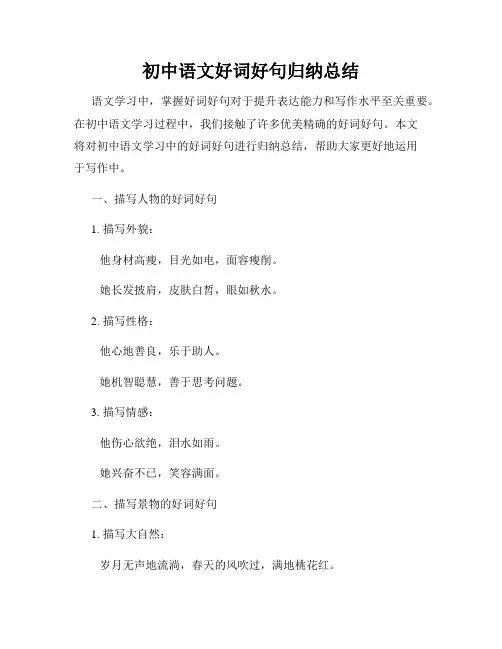 初中语文好词好句归纳总结

语文学习中，掌握好词好句对于提升表达能力和写作水平至关重要。在初中语文学习过程中，我们接触了许多优美精确的好词好句。本文将对初中语文学习中的好词好句进行归纳总结，帮助大家更好地运用于写作中。

一、描写人物的好词好句

1. 描写外貌：

他身材高瘦，目光如电，面容瘦削。

她长发披肩，皮肤白皙，眼如秋水。

2. 描写性格：

他心地善良，乐于助人。

她机智聪慧，善于思考问题。

3. 描写情感：

他伤心欲绝，泪水如雨。

她兴奋不已，笑容满面。

二、描写景物的好词好句

1. 描写大自然：

岁月无声地流淌，春天的风吹过，满地桃花红。